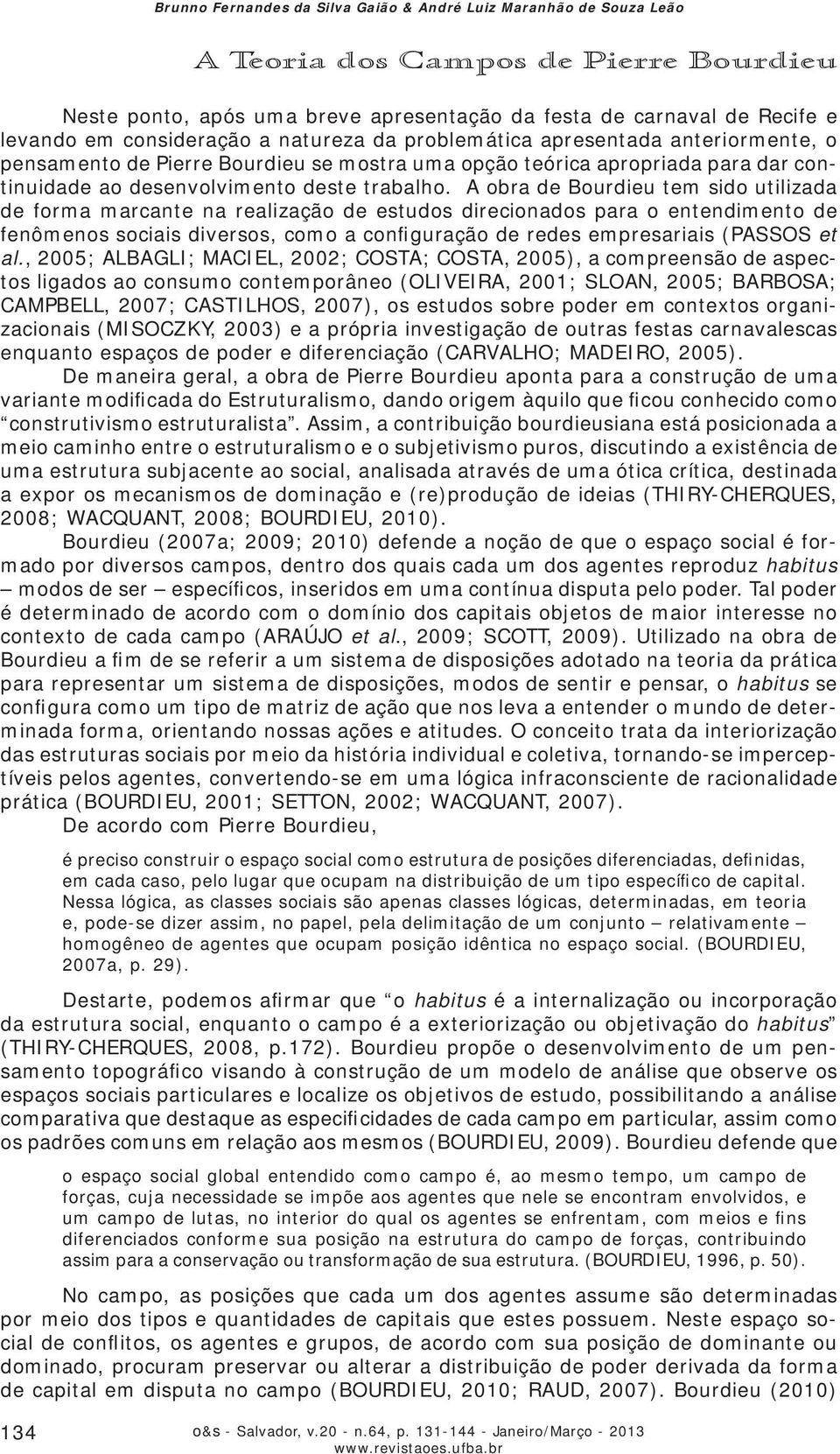 Brunno Fernandes da Silva Gaião & André Luiz Maranhão de Souza Leão

A Teoria dos Campos de Pierre Bourdieu

Neste ponto, após uma breve apresentação da festa de carnaval de Recife e levando em consideração a natureza da problemática apresentada anteriormente, o pensamento de Pierre Bourdieu se mostra uma opção teórica apropriada para dar continuidade ao desenvolvimento deste trabalho. A obra de Bourdieu tem sido utilizada de forma marcante na realização de estudos direcionados para o entendimento de fenômenos sociais diversos, como a configuração de redes empresariais (PASSOS et al., 2005; ALBAGLI; MACIEL, 2002; COSTA; COSTA, 2005), a compreensão de aspectos ligados ao consumo contemporâneo (OLIVEIRA, 2001; SLOAN, 2005; BARBOSA; CAMPBELL, 2007; CASTILHOS, 2007), os estudos sobre poder em contextos organizacionais (MISOCZKY, 2003) e a própria investigação de outras festas carnavalescas enquanto espaços de poder e diferenciação (CARVALHO; MADEIRO, 2005).

De maneira geral, a obra de Pierre Bourdieu aponta para a construção de uma variante modificada do Estruturalismo, dando origem àquilo que ficou conhecido como “construtivismo estruturalista”. Assim, a contribuição bourdieusiana está posicionada a meio caminho entre o estruturalismo e o subjetivismo puros, discutindo a existência de uma estrutura subjacente ao social, analisada através de uma ótica crítica, destinada a expor os mecanismos de dominação e (re)produção de ideias (THIRY-CHERQUES, 2008; WACQUANT, 2008; BOURDIEU, 2010).

Bourdieu (2007a; 2009; 2010) defende a noção de que o espaço social é formado por diversos campos, dentro dos quais cada um dos agentes reproduz habitus – modos de ser – específicos, inseridos em uma contínua disputa pelo poder. Tal poder é determinado de acordo com o domínio dos capitais objetos de maior interesse no contexto de cada campo (ARAÚJO et al., 2009; SCOTT, 2009). Utilizado na obra de Bourdieu a fim de se referir a um sistema de disposições adotado na teoria da prática para representar um sistema de disposições, modos de sentir e pensar, o habitus se configura como um tipo de matriz de ação que nos leva a entender o mundo de determinada forma, orientando nossas ações e atitudes. O conceito trata da interiorização das estruturas sociais por meio da história individual e coletiva, tornando-se imperceptíveis pelos agentes, convertendo-se em uma lógica infraconsciente de racionalidade prática (BOURDIEU, 2001; SETTON, 2002; WACQUANT, 2007).

De acordo com Pierre Bourdieu,

é preciso construir o espaço social como estrutura de posições diferenciadas, definidas, em cada caso, pelo lugar que ocupam na distribuição de um tipo específico de capital. Nessa lógica, as classes sociais são apenas classes lógicas, determinadas, em teoria e, pode-se dizer assim, no papel, pela delimitação de um conjunto – relativamente – homogêneo de agentes que ocupam posição idêntica no espaço social. (BOURDIEU, 2007a, p. 29).

Destarte, podemos afirmar que “o habitus é a internalização ou incorporação da estrutura social, enquanto o campo é a exteriorização ou objetivação do habitus” (THIRY-CHERQUES, 2008, p.172). Bourdieu propõe o desenvolvimento de um pensamento topográfico visando à construção de um modelo de análise que observe os espaços sociais particulares e localize os objetivos de estudo, possibilitando a análise comparativa que destaque as especificidades de cada campo em particular, assim como os padrões comuns em relação aos mesmos (BOURDIEU, 2009). Bourdieu defende que

o espaço social global entendido como campo é, ao mesmo tempo, um campo de forças, cuja necessidade se impõe aos agentes que nele se encontram envolvidos, e um campo de lutas, no interior do qual os agentes se enfrentam, com meios e fins diferenciados conforme sua posição na estrutura do campo de forças, contribuindo assim para a conservação ou transformação de sua estrutura. (BOURDIEU, 1996, p. 50).

No campo, as posições que cada um dos agentes assume são determinadas por meio dos tipos e quantidades de capitais que estes possuem. Neste espaço social de conflitos, os agentes e grupos, de acordo com sua posição de dominante ou dominado, procuram preservar ou alterar a distribuição de poder derivada da forma de capital em disputa no campo (BOURDIEU, 2010; RAUD, 2007). Bourdieu (2010)

134 o&s - Salvador, v.20 - n.64, p. 131-144 - Janeiro/Março - 2013
www.revistaoes.ufba.br